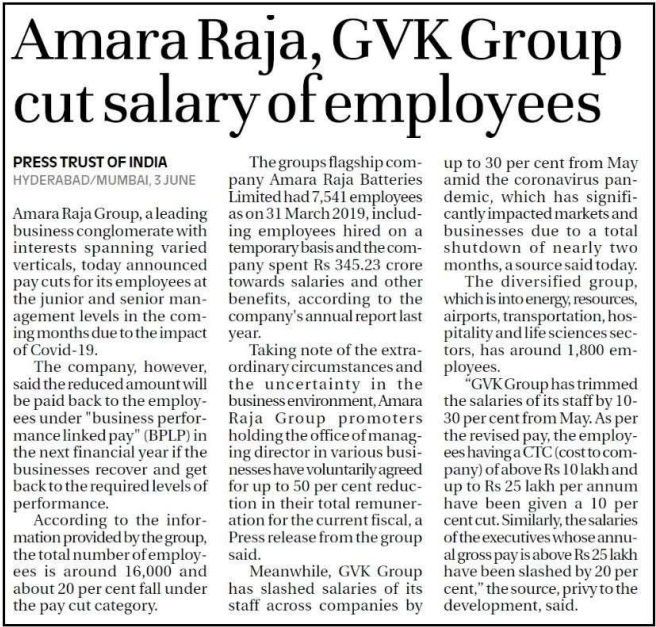 Amara Raja, GVK Group cut salary of employees

PRESS TRUST OF INDIA
HYDERABAD/MUMBAI, 3 JUNE

Amara Raja Group, a leading business conglomerate with interests spanning varied verticals, today announced pay cuts for its employees at the junior and senior management levels in the coming months due to the impact of Covid-19.

The company, however, said the reduced amount will be paid back to the employees under "business performance linked pay" (BPLP) in the next financial year if the businesses recover and get back to the required levels of performance.

According to the information provided by the group, the total number of employees is around 16,000 and about 20 per cent fall under the pay cut category.

The groups flagship company Amara Raja Batteries Limited had 7,541 employees as on 31 March 2019, including employees hired on a temporary basis and the company spent Rs 345.23 crore towards salaries and other benefits, according to the company's annual report last year.

Taking note of the extraordinary circumstances and the uncertainty in the business environment, Amara Raja Group promoters holding the office of managing director in various businesses have voluntarily agreed for up to 50 per cent reduction in their total remuneration for the current fiscal, a Press release from the group said.

Meanwhile, GVK Group has slashed salaries of its staff across companies by up to 30 per cent from May amid the coronavirus pandemic, which has significantly impacted markets and businesses due to a total shutdown of nearly two months, a source said today.

The diversified group, which is into energy, resources, airports, transportation, hospitality and life sciences sectors, has around 1,800 employees.

"GVK Group has trimmed the salaries of its staff by 10-30 per cent from May. As per the revised pay, the employees having a CTC (cost to company) of above Rs 10 lakh and up to Rs 25 lakh per annum have been given a 10 per cent cut. Similarly, the salaries of the executives whose annual gross pay is above Rs 25 lakh have been slashed by 20 per cent," the source, privy to the development, said.